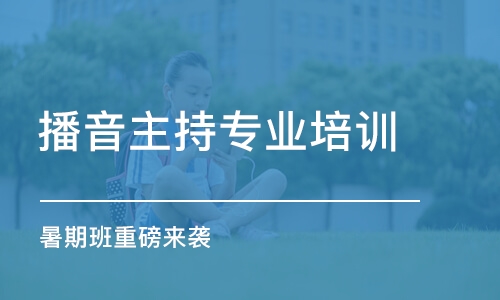 播音主持专业培训

暑期班重磅来袭